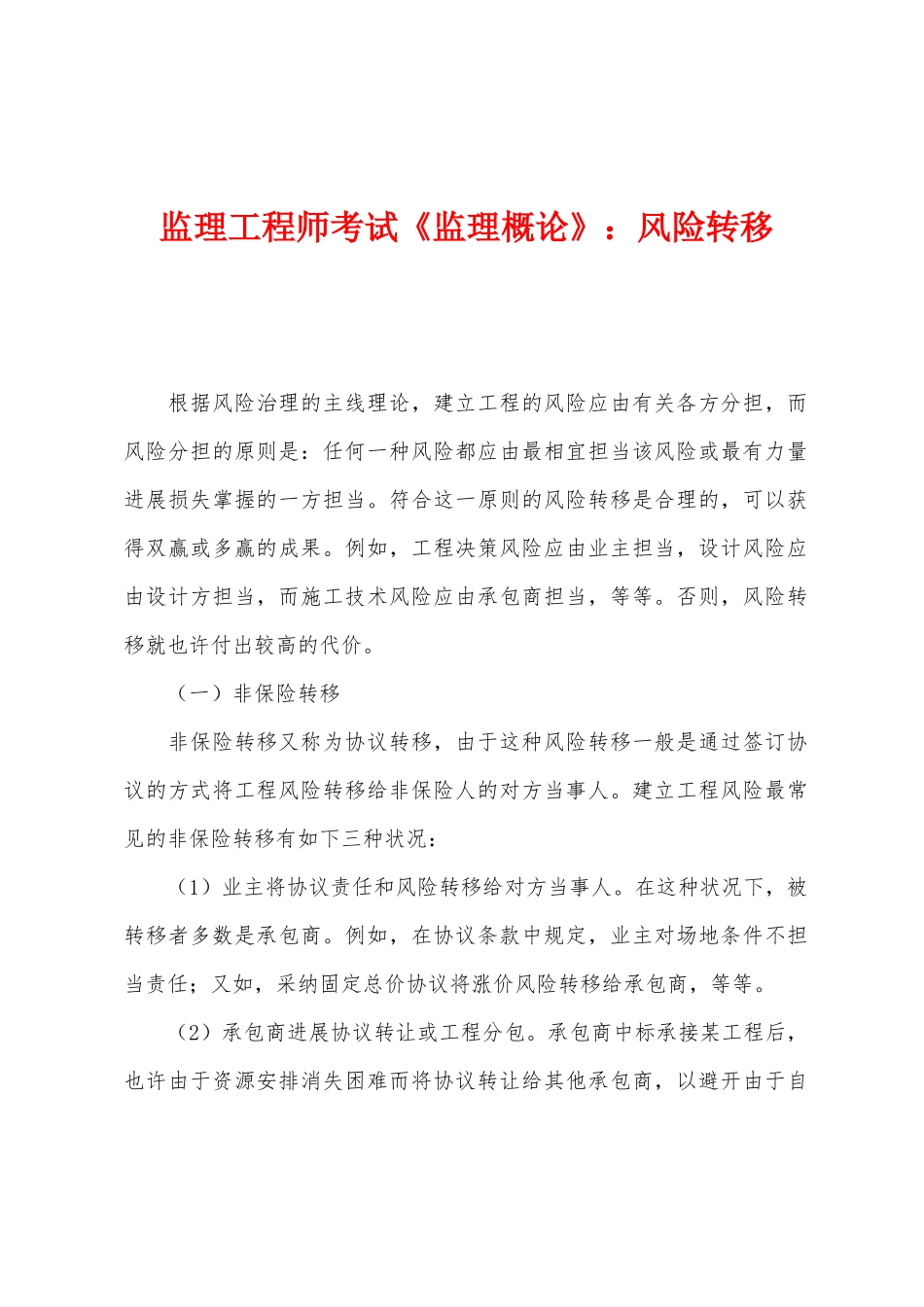 监理工程师考试《监理概论》：风险转移

根据风险治理的主线理论，建立工程的风险应由有关各方分担，而风险分担的原则是：任何一种风险都应由最相宜担当该风险或最有力量进展损失掌握的一方担当。符合这一原则的风险转移是合理的，可以获得双赢或多赢的成果。例如，工程决策风险应由业主担当，设计风险应由设计方担当，而施工技术风险应由承包商担当，等等。否则，风险转移就也许付出较高的代价。

（一）非保险转移

非保险转移又称为协议转移，由于这种风险转移一般是通过签订协议的方式将工程风险转移给非保险人的对方当事人。建立工程风险最常见的非保险转移有如下三种状况：

（1）业主将协议责任和风险转移给对方当事人。在这种状况下，被转移者多数是承包商。例如，在协议条款中规定，业主对场地条件不担当责任；又如，采纳固定总价协议将涨价风险转移给承包商，等等。

（2）承包商进展协议转让或工程分包。承包商中标承接某工程后，也许由于资源安排消失困难而将协议转让给其他承包商，以避开由于自